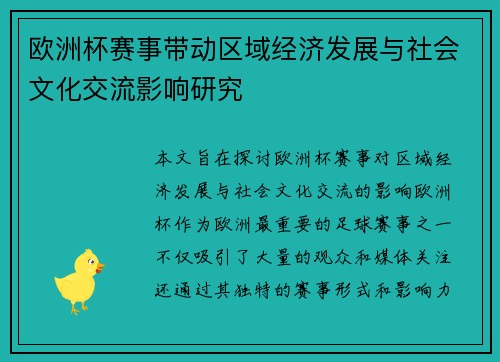 欧洲杯赛事带动区域经济发展与社会文化交流影响研究

本文旨在探讨欧洲杯赛事对区域经济发展与社会文化交流的影响欧洲杯作为欧洲最重要的足球赛事之一不仅吸引了大量的观众和媒体关注还通过其独特的赛事形式和影响力